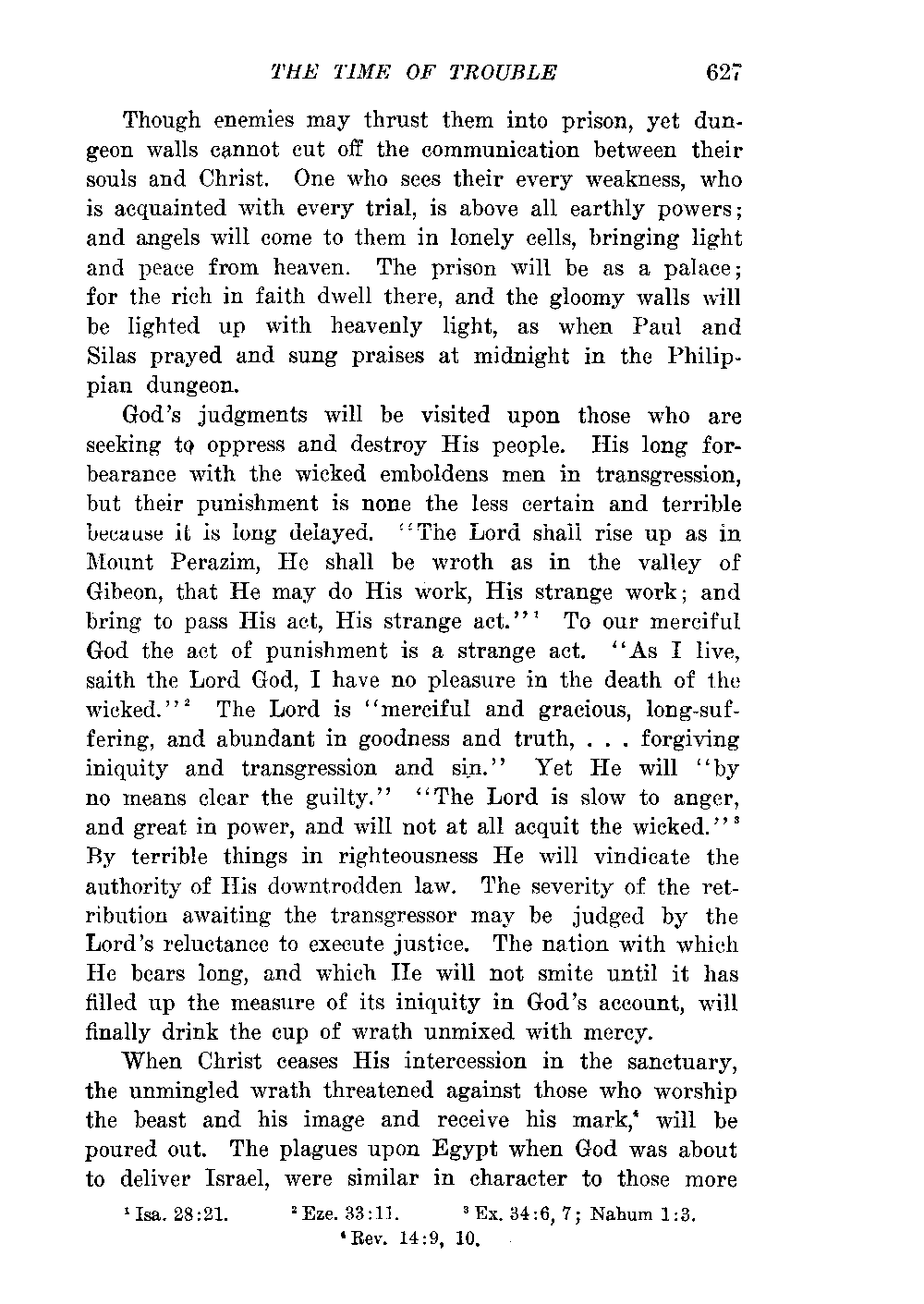 THE TIME OF TROUBLE 627

Though enemies may thrust them into prison, yet dungeon walls cannot cut off the communication between their souls and Christ. One who sees their every weakness, who is acquainted with every trial, is above all earthly powers; and angels will come to them in lonely cells, bringing light and peace from heaven. The prison will be as a palace; for the rich in faith dwell there, and the gloomy walls will be lighted up with heavenly light, as when Paul and Silas prayed and sung praises at midnight in the Philippian dungeon.

God's judgments will be visited upon those who are seeking to oppress and destroy His people. His long forbearance with the wicked emboldens men in transgression, but their punishment is none the less certain and terrible because it is long delayed. "The Lord shall rise up as in Mount Perazim, He shall be wroth as in the valley of Gibeon, that He may do His work, His strange work; and bring to pass His act, His strange act."$^1$ To our merciful God the act of punishment is a strange act. "As I live, saith the Lord God, I have no pleasure in the death of the wicked."$^2$ The Lord is "merciful and gracious, long-suffering, and abundant in goodness and truth, . . . forgiving iniquity and transgression and sin." Yet He will "by no means clear the guilty." "The Lord is slow to anger, and great in power, and will not at all acquit the wicked."$^3$ By terrible things in righteousness He will vindicate the authority of His downtrodden law. The severity of the retribution awaiting the transgressor may be judged by the Lord's reluctance to execute justice. The nation with which He bears long, and which He will not smite until it has filled up the measure of its iniquity in God's account, will finally drink the cup of wrath unmixed with mercy.

When Christ ceases His intercession in the sanctuary, the unmingled wrath threatened against those who worship the beast and his image and receive his mark,$^4$ will be poured out. The plagues upon Egypt when God was about to deliver Israel, were similar in character to those more

$^1$ Isa. 28:21. $^2$ Eze. 33:11. $^3$ Ex. 34:6, 7; Nahum 1:3.
$^4$ Rev. 14:9, 10.